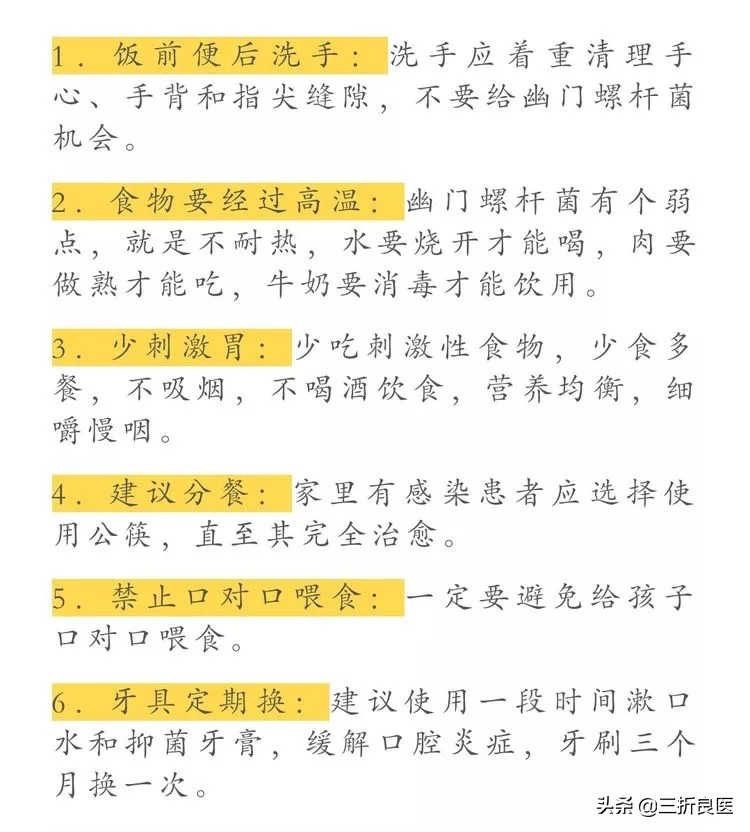 1. 饭前便后洗手：洗手应着重清理手心、手背和指尖缝隙，不要给幽门螺杆菌机会。

2. 食物要经过高温：幽门螺杆菌有个弱点，就是不耐热，水要烧开才能喝，肉要做熟才能吃，牛奶要消毒才能饮用。

3. 少刺激胃：少吃刺激性食物，少食多餐，不吸烟，不喝酒饮食，营养均衡，细嚼慢咽。

4. 建议分餐：家里有感染患者应选择使用公筷，直至其完全治愈。

5. 禁止口对口喂食：一定要避免给孩子口对口喂食。

6. 牙具定期换：建议使用一段时间漱口水和抑菌牙膏，缓解口腔炎症，牙刷三个月换一次。

头条 @三折良医